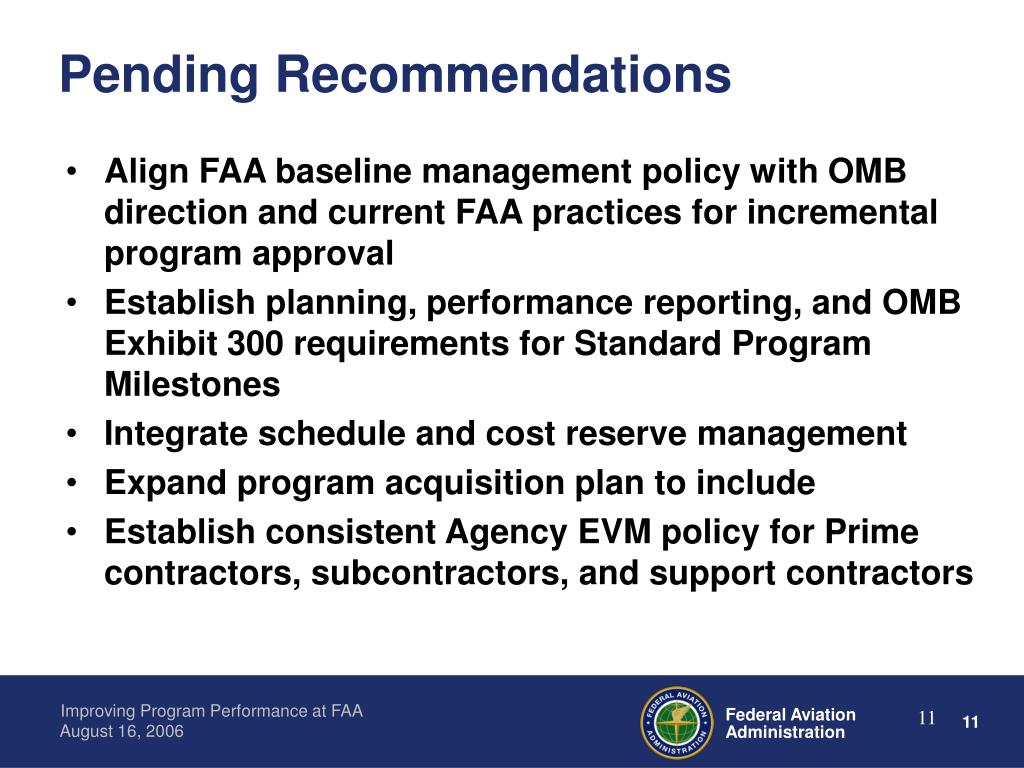 Pending Recommendations

• Align FAA baseline management policy with OMB direction and current FAA practices for incremental program approval
• Establish planning, performance reporting, and OMB Exhibit 300 requirements for Standard Program Milestones
• Integrate schedule and cost reserve management
• Expand program acquisition plan to include
• Establish consistent Agency EVM policy for Prime contractors, subcontractors, and support contractors

Improving Program Performance at FAA
August 16, 2006

FEDERAL AVIATION ADMINISTRATION

Federal Aviation Administration

11

11